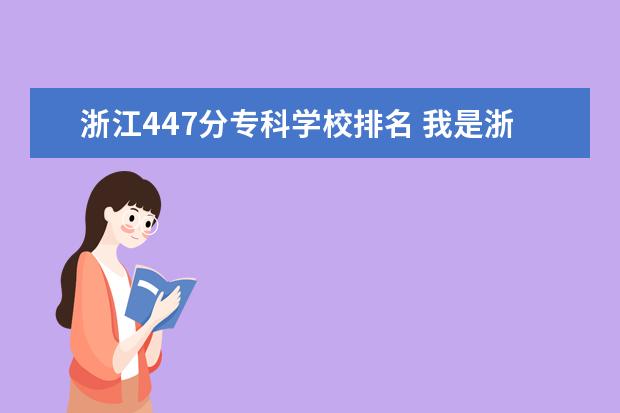 浙江447分专科学校排名 我是浙